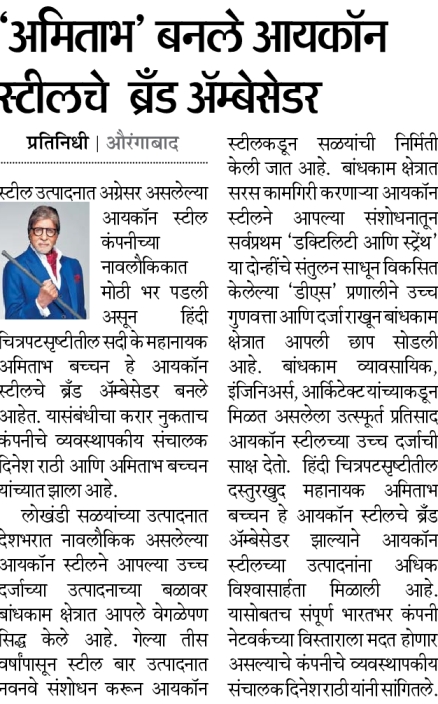 'अमिताभ' बनले आयकॉन स्टीलचे ब्रँड ॲम्बेसेडर

प्रतिनिधी | औरंगाबाद

स्टील उत्पादनात अग्रेसर असलेल्या आयकॉन स्टील कंपनीच्या नावलौकिकात मोठी भर पडली असून हिंदी चित्रपटसृष्टीतील सदी के महानायक अमिताभ बच्चन हे आयकॉन स्टीलचे ब्रँड ॲम्बेसेडर बनले आहेत. यासंबंधीचा करार नुकताच कंपनीचे व्यवस्थापकीय संचालक दिनेश राठी आणि अमिताभ बच्चन यांच्यात झाला आहे.

लोखंडी सळयांच्या उत्पादनात देशभरात नावलौकिक असलेल्या आयकॉन स्टीलने आपल्या उच्च दर्जाच्या उत्पादनाच्या बळावर बांधकाम क्षेत्रात आपले वेगळेपण सिद्ध केले आहे. गेल्या तीस वर्षांपासून स्टील बार उत्पादनात नवनवे संशोधन करून आयकॉन स्टीलकडून सळयांची निर्मिती केली जात आहे. बांधकाम क्षेत्रात सरस कामगिरी करणाऱ्या आयकॉन स्टीलने आपल्या संशोधनातून सर्वप्रथम 'डक्टिलिटी आणि स्ट्रेंथ' या दोन्हींचे संतुलन साधून विकसित केलेल्या 'डीएस' प्रणालीने उच्च गुणवत्ता आणि दर्जा राखून बांधकाम क्षेत्रात आपली छाप सोडली आहे. बांधकाम व्यावसायिक, इंजिनिअर्स, आर्किटेक्ट यांच्याकडून मिळत असलेला उत्स्फूर्त प्रतिसाद आयकॉन स्टीलच्या उच्च दर्जाची साक्ष देतो. हिंदी चित्रपटसृष्टीतील दस्तुरखुद्द महानायक अमिताभ बच्चन हे आयकॉन स्टीलचे ब्रँड ॲम्बेसेडर झाल्याने आयकॉन स्टीलच्या उत्पादनांना अधिक विश्वासार्हता मिळाली आहे. यासोबतच संपूर्ण भारतभर कंपनी नेटवर्कच्या विस्ताराला मदत होणार असल्याचे कंपनीचे व्यवस्थापकीय संचालक दिनेश राठी यांनी सांगितले.